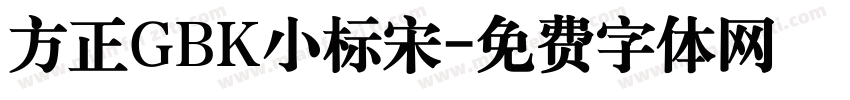 方正GBK小标宋-免费字体网